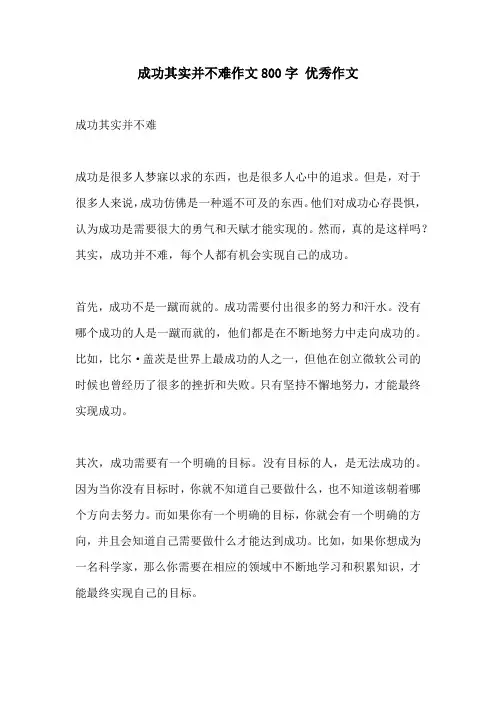 成功其实并不难作文800字 优秀作文

成功其实并不难

成功是很多人梦寐以求的东西，也是很多人心中的追求。但是，对于很多人来说，成功仿佛是一种遥不可及的东西。他们对成功心存畏惧，认为成功是需要很大的勇气和天赋才能实现的。然而，真的是这样吗？其实，成功并不难，每个人都有机会实现自己的成功。

首先，成功不是一蹴而就的。成功需要付出很多的努力和汗水。没有哪个成功的人是一蹴而就的，他们都是在不断地努力中走向成功的。比如，比尔·盖茨是世界上最成功的人之一，但他在创立微软公司的时候也曾经历了很多的挫折和失败。只有坚持不懈地努力，才能最终实现成功。

其次，成功需要有一个明确的目标。没有目标的人，是无法成功的。因为当你没有目标时，你就不知道自己要做什么，也不知道该朝着哪个方向去努力。而如果你有一个明确的目标，你就会有一个明确的方向，并且会知道自己需要做什么才能达到成功。比如，如果你想成为一名科学家，那么你需要在相应的领域中不断地学习和积累知识，才能最终实现自己的目标。